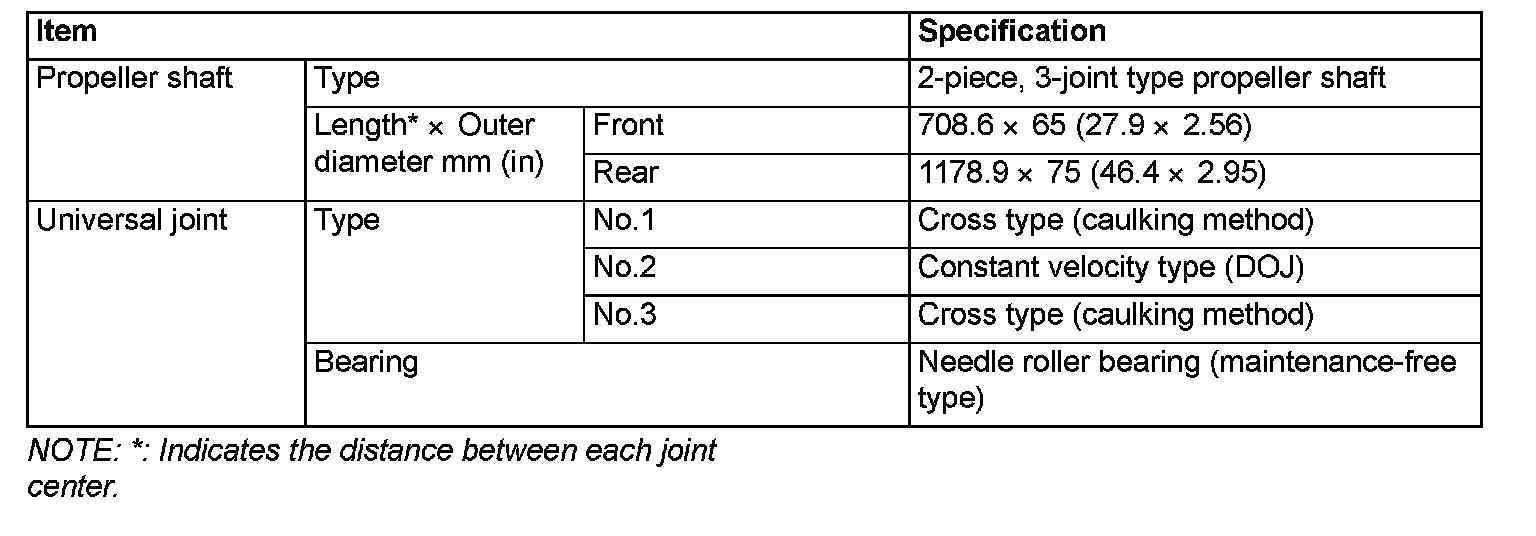 | Item | | | Specification |
|---|---|---|---|
| Propeller shaft | Type | | 2-piece, 3-joint type propeller shaft |
| | Length* × Outer diameter mm (in) | Front | 708.6 × 65 (27.9 × 2.56) |
| | | Rear | 1178.9 × 75 (46.4 × 2.95) |
| Universal joint | Type | No.1 | Cross type (caulking method) |
| | | No.2 | Constant velocity type (DOJ) |
| | | No.3 | Cross type (caulking method) |
| | Bearing | | Needle roller bearing (maintenance-free type) |

NOTE: *: Indicates the distance between each joint center.